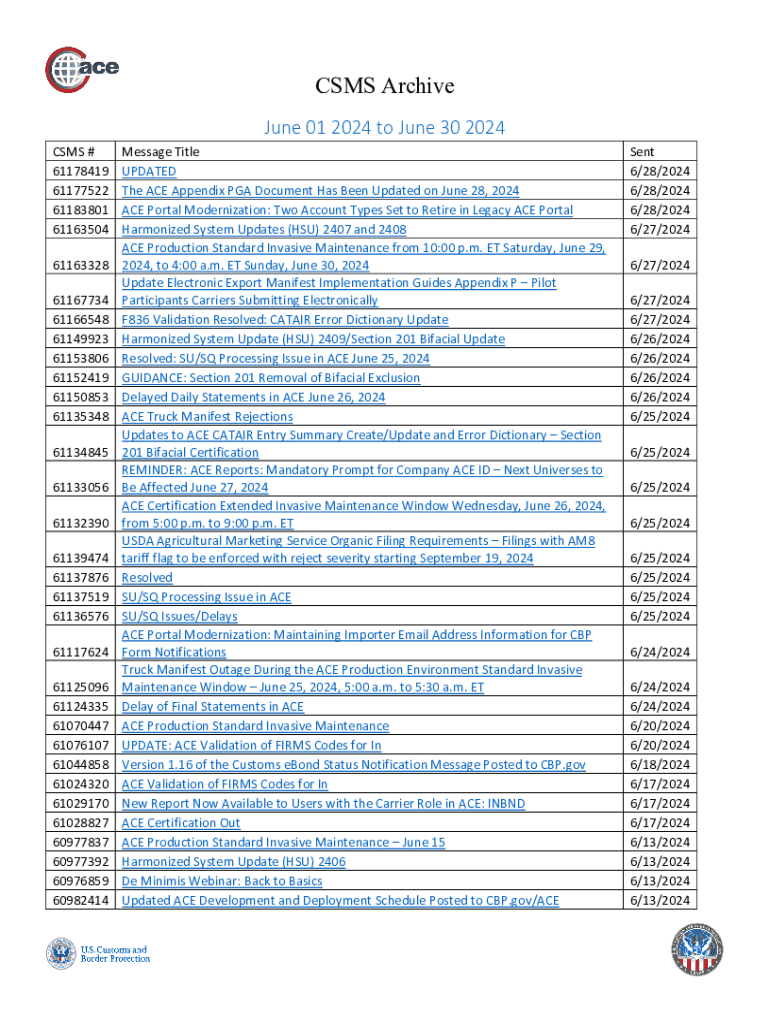 ace

CSMS Archive

June 01 2024 to June 30 2024

| CSMS # | Message Title | Sent |
|---|---|---|
| 61178419 | UPDATED | 6/28/2024 |
| 61177522 | The ACE Appendix PGA Document Has Been Updated on June 28, 2024 | 6/28/2024 |
| 61183801 | ACE Portal Modernization: Two Account Types Set to Retire in Legacy ACE Portal | 6/28/2024 |
| 61163504 | Harmonized System Updates (HSU) 2407 and 2408 | 6/27/2024 |
| 61163328 | ACE Production Standard Invasive Maintenance from 10:00 p.m. ET Saturday, June 29, 2024, to 4:00 a.m. ET Sunday, June 30, 2024 | 6/27/2024 |
| 61167734 | Update Electronic Export Manifest Implementation Guides Appendix P – Pilot Participants Carriers Submitting Electronically | 6/27/2024 |
| 61166548 | F836 Validation Resolved: CATAIR Error Dictionary Update | 6/27/2024 |
| 61149923 | Harmonized System Update (HSU) 2409/Section 201 Bifacial Update | 6/26/2024 |
| 61153806 | Resolved: SU/SQ Processing Issue in ACE June 25, 2024 | 6/26/2024 |
| 61152419 | GUIDANCE: Section 201 Removal of Bifacial Exclusion | 6/26/2024 |
| 61150853 | Delayed Daily Statements in ACE June 26, 2024 | 6/26/2024 |
| 61135348 | ACE Truck Manifest Rejections | 6/25/2024 |
| 61134845 | Updates to ACE CATAIR Entry Summary Create/Update and Error Dictionary – Section 201 Bifacial Certification | 6/25/2024 |
| 61133056 | REMINDER: ACE Reports: Mandatory Prompt for Company ACE ID – Next Universes to Be Affected June 27, 2024 | 6/25/2024 |
| 61132390 | ACE Certification Extended Invasive Maintenance Window Wednesday, June 26, 2024, from 5:00 p.m. to 9:00 p.m. ET | 6/25/2024 |
| 61139474 | USDA Agricultural Marketing Service Organic Filing Requirements – Filings with AM8 tariff flag to be enforced with reject severity starting September 19, 2024 | 6/25/2024 |
| 61137876 | Resolved | 6/25/2024 |
| 61137519 | SU/SQ Processing Issue in ACE | 6/25/2024 |
| 61136576 | SU/SQ Issues/Delays | 6/25/2024 |
| 61117624 | ACE Portal Modernization: Maintaining Importer Email Address Information for CBP Form Notifications | 6/24/2024 |
| 61125096 | Truck Manifest Outage During the ACE Production Environment Standard Invasive Maintenance Window – June 25, 2024, 5:00 a.m. to 5:30 a.m. ET | 6/24/2024 |
| 61124335 | Delay of Final Statements in ACE | 6/24/2024 |
| 61070447 | ACE Production Standard Invasive Maintenance | 6/20/2024 |
| 61076107 | UPDATE: ACE Validation of FIRMS Codes for In | 6/20/2024 |
| 61044858 | Version 1.16 of the Customs eBond Status Notification Message Posted to CBP.gov | 6/18/2024 |
| 61024320 | ACE Validation of FIRMS Codes for In | 6/17/2024 |
| 61029170 | New Report Now Available to Users with the Carrier Role in ACE: INBND | 6/17/2024 |
| 61028827 | ACE Certification Out | 6/17/2024 |
| 60977837 | ACE Production Standard Invasive Maintenance – June 15 | 6/13/2024 |
| 60977392 | Harmonized System Update (HSU) 2406 | 6/13/2024 |
| 60976859 | De Minimis Webinar: Back to Basics | 6/13/2024 |
| 60982414 | Updated ACE Development and Deployment Schedule Posted to CBP.gov/ACE | 6/13/2024 |

U.S. Customs and Border Protection